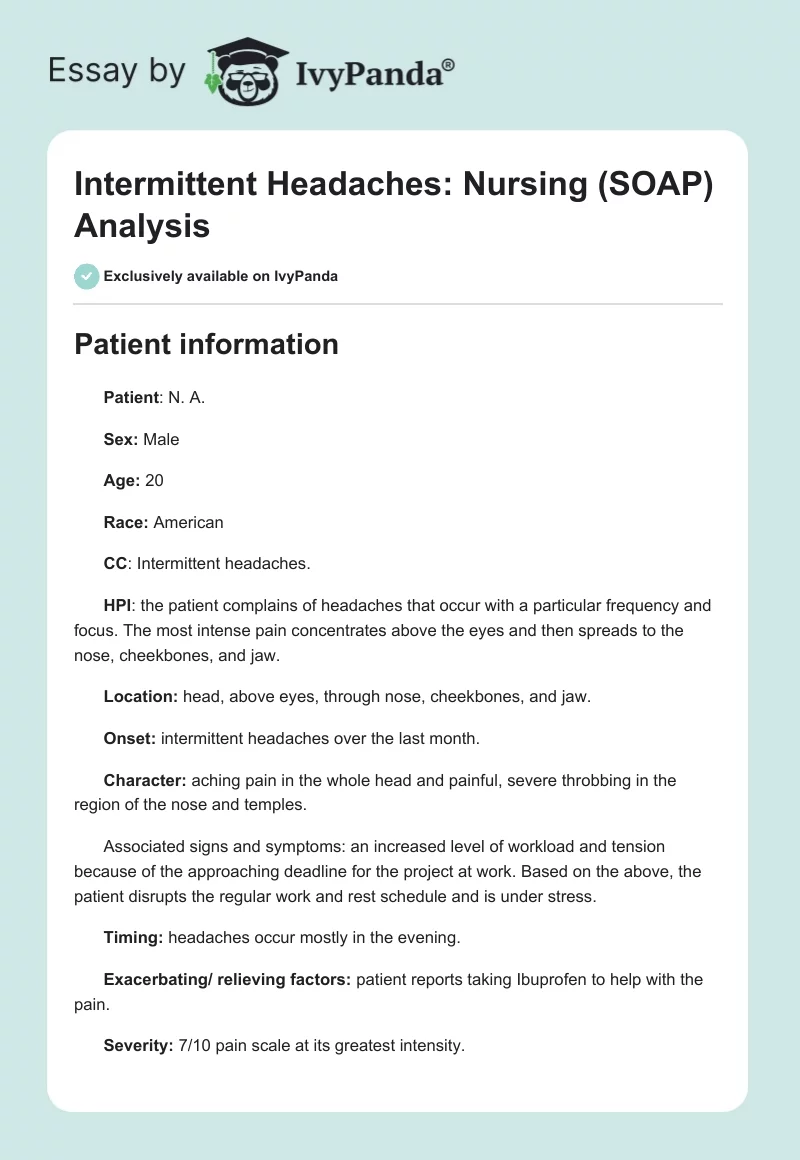 Essay by IvyPanda®

Intermittent Headaches: Nursing (SOAP) Analysis

Exclusively available on IvyPanda

Patient information

Patient: N. A.

Sex: Male

Age: 20

Race: American

CC: Intermittent headaches.

HPI: the patient complains of headaches that occur with a particular frequency and focus. The most intense pain concentrates above the eyes and then spreads to the nose, cheekbones, and jaw.

Location: head, above eyes, through nose, cheekbones, and jaw.

Onset: intermittent headaches over the last month.

Character: aching pain in the whole head and painful, severe throbbing in the region of the nose and temples.

Associated signs and symptoms: an increased level of workload and tension because of the approaching deadline for the project at work. Based on the above, the patient disrupts the regular work and rest schedule and is under stress.

Timing: headaches occur mostly in the evening.

Exacerbating/ relieving factors: patient reports taking Ibuprofen to help with the pain.

Severity: 7/10 pain scale at its greatest intensity.